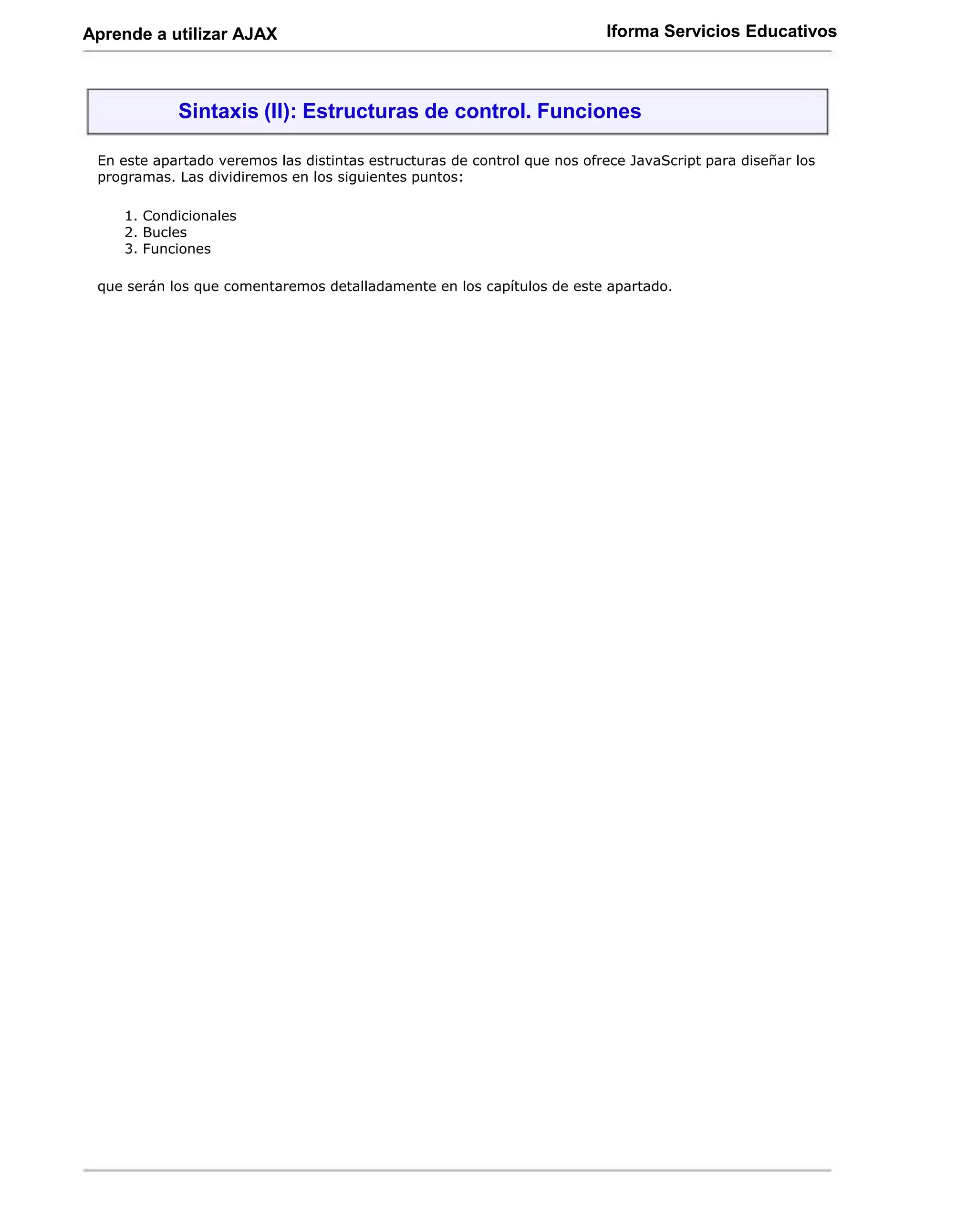 Aprende a utilizar AJAX

Iforma Servicios Educativos

Sintaxis (II): Estructuras de control. Funciones

En este apartado veremos las distintas estructuras de control que nos ofrece JavaScript para diseñar los programas. Las dividiremos en los siguientes puntos:

1. Condicionales
2. Bucles
3. Funciones

que serán los que comentaremos detalladamente en los capítulos de este apartado.